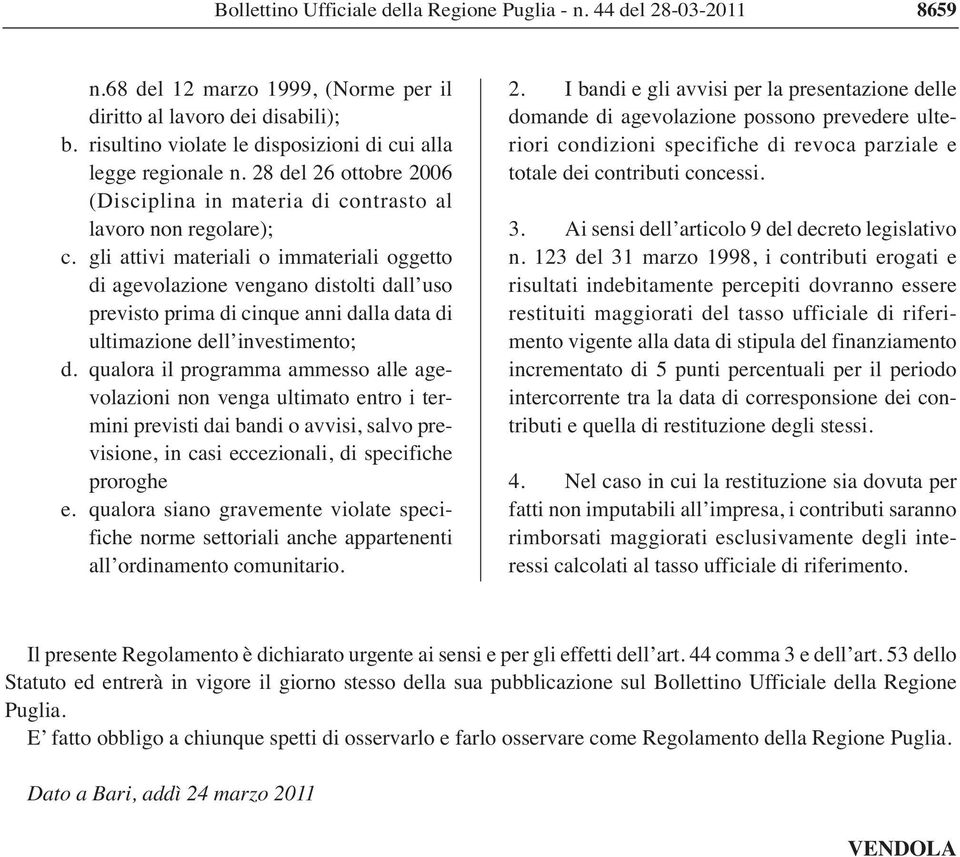 Bollettino Ufficiale della Regione Puglia - n. 44 del 28-03-2011 8659

n.68 del 12 marzo 1999, (Norme per il diritto al lavoro dei disabili);
b. risultino violate le disposizioni di cui alla legge regionale n. 28 del 26 ottobre 2006 (Disciplina in materia di contrasto al lavoro non regolare);
c. gli attivi materiali o immateriali oggetto di agevolazione vengano distolti dall'uso previsto prima di cinque anni dalla data di ultimazione dell'investimento;
d. qualora il programma ammesso alle agevolazioni non venga ultimato entro i termini previsti dai bandi o avvisi, salvo previsione, in casi eccezionali, di specifiche proroghe
e. qualora siano gravemente violate specifiche norme settoriali anche appartenenti all'ordinamento comunitario.

2. I bandi e gli avvisi per la presentazione delle domande di agevolazione possono prevedere ulteriori condizioni specifiche di revoca parziale e totale dei contributi concessi.

3. Ai sensi dell'articolo 9 del decreto legislativo n. 123 del 31 marzo 1998, i contributi erogati e risultati indebitamente percepiti dovranno essere restituiti maggiorati del tasso ufficiale di riferimento vigente alla data di stipula del finanziamento incrementato di 5 punti percentuali per il periodo intercorrente tra la data di corresponsione dei contributi e quella di restituzione degli stessi.

4. Nel caso in cui la restituzione sia dovuta per fatti non imputabili all'impresa, i contributi saranno rimborsati maggiorati esclusivamente degli interessi calcolati al tasso ufficiale di riferimento.

Il presente Regolamento è dichiarato urgente ai sensi e per gli effetti dell'art. 44 comma 3 e dell'art. 53 dello Statuto ed entrerà in vigore il giorno stesso della sua pubblicazione sul Bollettino Ufficiale della Regione Puglia.
E' fatto obbligo a chiunque spetti di osservarlo e farlo osservare come Regolamento della Regione Puglia.

Dato a Bari, addì 24 marzo 2011

VENDOLA